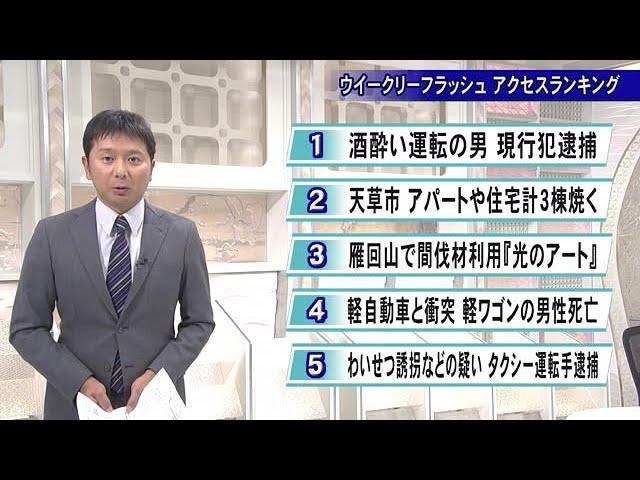 ウイークリーフラッシュ アクセスランキング

1 酒酔い運転の男 現行犯逮捕

2 天草市 アパートや住宅計３棟焼く

3 雁回山で間伐材利用『光のアート』

4 軽自動車と衝突 軽ワゴンの男性死亡

5 わいせつ誘拐などの疑い タクシー運転手逮捕